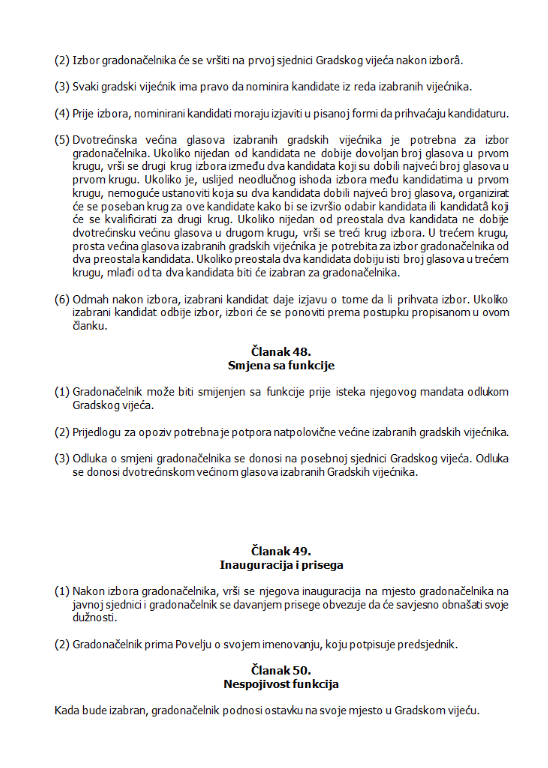 (2) Izbor gradonačelnika će se vršiti na prvoj sjednici Gradskog vijeća nakon izborâ.

(3) Svaki gradski vijećnik ima pravo da nominira kandidate iz reda izabranih vijećnika.

(4) Prije izbora, nominirani kandidati moraju izjaviti u pisanoj formi da prihvaćaju kandidaturu.

(5) Dvotrećinska većina glasova izabranih gradskih vijećnika je potrebna za izbor gradonačelnika. Ukoliko nijedan od kandidata ne dobije dovoljan broj glasova u prvom krugu, vrši se drugi krug izbora između dva kandidata koji su dobili najveći broj glasova u prvom krugu. Ukoliko je, uslijed neodlučnog ishoda izbora među kandidatima u prvom krugu, nemoguće ustanoviti koja su dva kandidata dobili najveći broj glasova, organizirat će se poseban krug za ove kandidate kako bi se izvršio odabir kandidata ili kandidatâ koji će se kvalificirati za drugi krug. Ukoliko nijedan od preostala dva kandidata ne dobije dvotrećinsku većinu glasova u drugom krugu, vrši se treći krug izbora. U trećem krugu, prosta većina glasova izabranih gradskih vijećnika je potrebita za izbor gradonačelnika od dva preostala kandidata. Ukoliko preostala dva kandidata dobiju isti broj glasova u trećem krugu, mlađi od ta dva kandidata biti će izabran za gradonačelnika.

(6) Odmah nakon izbora, izabrani kandidat daje izjavu o tome da li prihvata izbor. Ukoliko izabrani kandidat odbije izbor, izbori će se ponoviti prema postupku propisanom u ovom članku.

Članak 48.
Smjena sa funkcije

(1) Gradonačelnik može biti smijenjen sa funkcije prije isteka njegovog mandata odlukom Gradskog vijeća.

(2) Prijedlogu za opoziv potrebna je potpora natpolovične većine izabranih gradskih vijećnika.

(3) Odluka o smjeni gradonačelnika se donosi na posebnoj sjednici Gradskog vijeća. Odluka se donosi dvotrećinskom većinom glasova izabranih Gradskih vijećnika.

Članak 49.
Inauguracija i prisega

(1) Nakon izbora gradonačelnika, vrši se njegova inauguracija na mjesto gradonačelnika na javnoj sjednici i gradonačelnik se davanjem prisege obvezuje da će savjesno obnašati svoje dužnosti.

(2) Gradonačelnik prima Povelju o svojem imenovanju, koju potpisuje predsjednik.

Članak 50.
Nespojivost funkcija

Kada bude izabran, gradonačelnik podnosi ostavku na svoje mjesto u Gradskom vijeću.